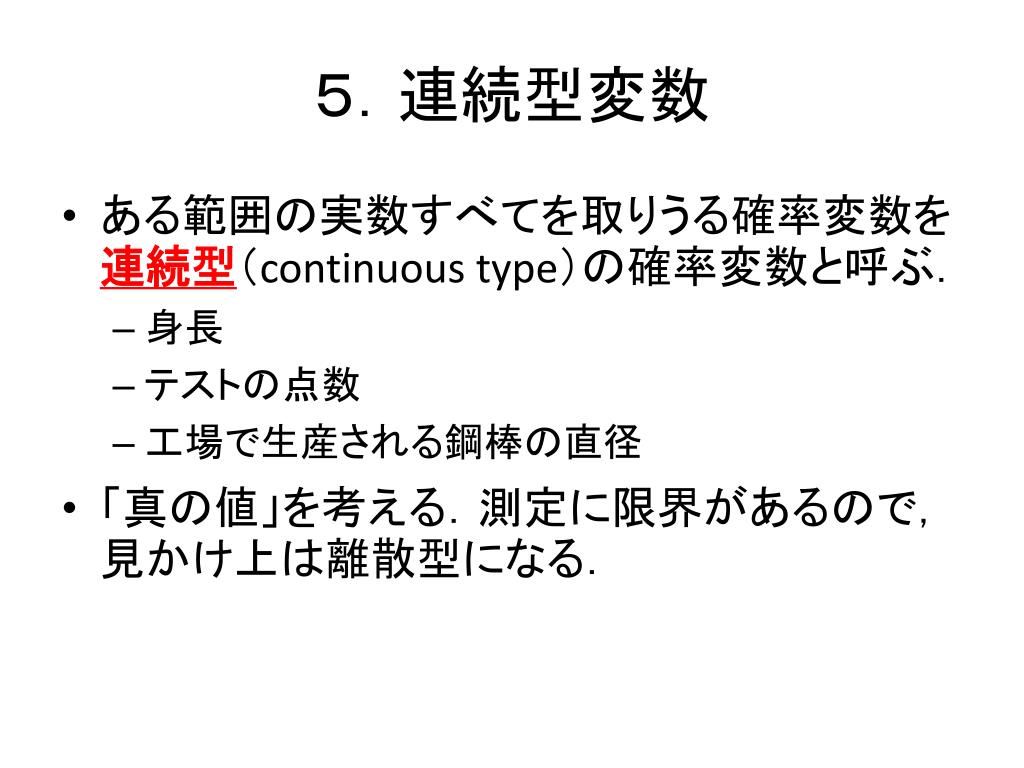 ５．連続型変数

• ある範囲の実数すべてを取りうる確率変数を連続型（continuous type）の確率変数と呼ぶ．
– 身長
– テストの点数
– 工場で生産される鋼棒の直径

• 「真の値」を考える．測定に限界があるので，見かけ上は離散型になる．